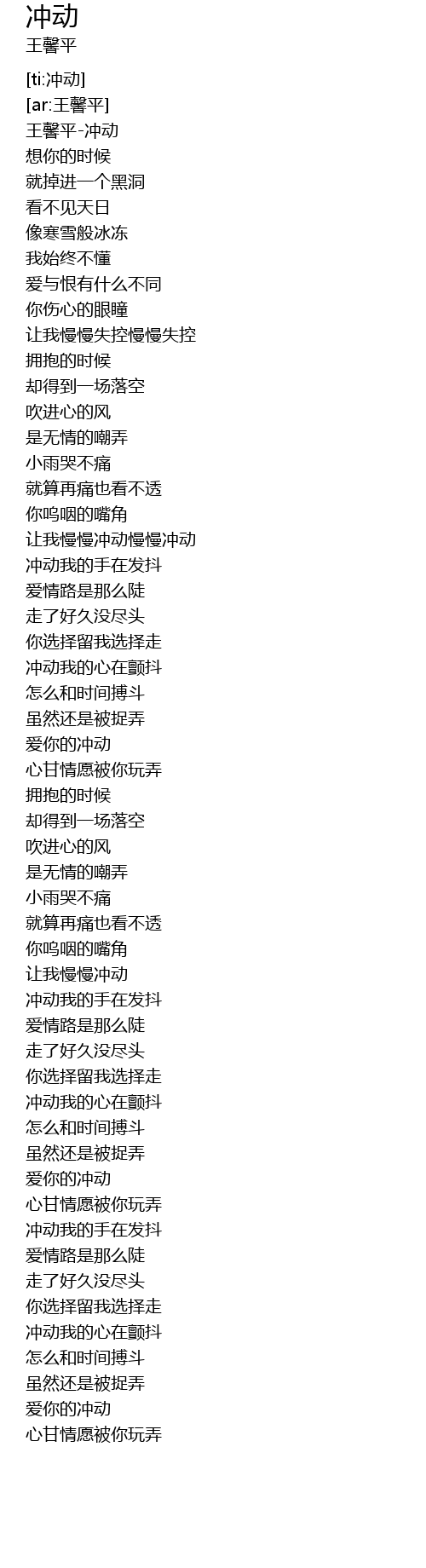 冲动
王馨平

[ti:冲动]
[ar:王馨平]
王馨平-冲动
想你的时候
就掉进一个黑洞
看不见天日
像寒雪般冰冻
我始终不懂
爱与恨有什么不同
你伤心的眼瞳
让我慢慢失控慢慢失控
拥抱的时候
却得到一场落空
吹进心的风
是无情的嘲弄
小雨哭不痛
就算再痛也看不透
你呜咽的嘴角
让我慢慢冲动慢慢冲动
冲动我的手在发抖
爱情路是那么陡
走了好久没尽头
你选择留我选择走
冲动我的心在颤抖
怎么和时间搏斗
虽然还是被捉弄
爱你的冲动
心甘情愿被你玩弄
拥抱的时候
却得到一场落空
吹进心的风
是无情的嘲弄
小雨哭不痛
就算再痛也看不透
你呜咽的嘴角
让我慢慢冲动
冲动我的手在发抖
爱情路是那么陡
走了好久没尽头
你选择留我选择走
冲动我的心在颤抖
怎么和时间搏斗
虽然还是被捉弄
爱你的冲动
心甘情愿被你玩弄
冲动我的手在发抖
爱情路是那么陡
走了好久没尽头
你选择留我选择走
冲动我的心在颤抖
怎么和时间搏斗
虽然还是被捉弄
爱你的冲动
心甘情愿被你玩弄